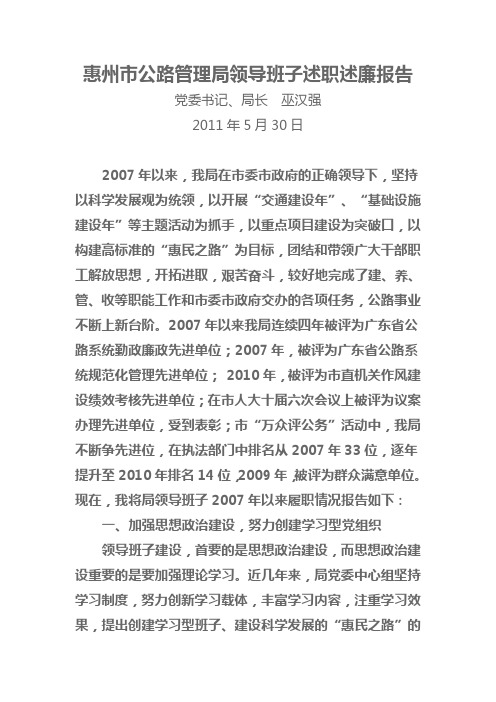 惠州市公路管理局领导班子述职述廉报告

党委书记、局长　巫汉强

2011 年 5 月 30 日

2007 年以来，我局在市委市政府的正确领导下，坚持以科学发展观为统领，以开展“交通建设年”、“基础设施建设年”等主题活动为抓手，以重点项目建设为突破口，以构建高标准的“惠民之路”为目标，团结和带领广大干部职工解放思想，开拓进取，艰苦奋斗，较好地完成了建、养、管、收等职能工作和市委市政府交办的各项任务，公路事业不断上新台阶。2007 年以来我局连续四年被评为广东省公路系统勤政廉政先进单位；2007 年，被评为广东省公路系统规范化管理先进单位； 2010 年，被评为市直机关作风建设绩效考核先进单位；在市人大十届六次会议上被评为议案办理先进单位，受到表彰；市“万众评公务”活动中，我局不断争先进位，在执法部门中排名从 2007 年 33 位，逐年提升至 2010 年排名 14 位，2009 年，被评为群众满意单位。现在，我将局领导班子 2007 年以来履职情况报告如下：

一、加强思想政治建设，努力创建学习型党组织

领导班子建设，首要的是思想政治建设，而思想政治建设重要的是要加强理论学习。近几年来，局党委中心组坚持学习制度，努力创新学习载体，丰富学习内容，注重学习效果，提出创建学习型班子、建设科学发展的“惠民之路”的